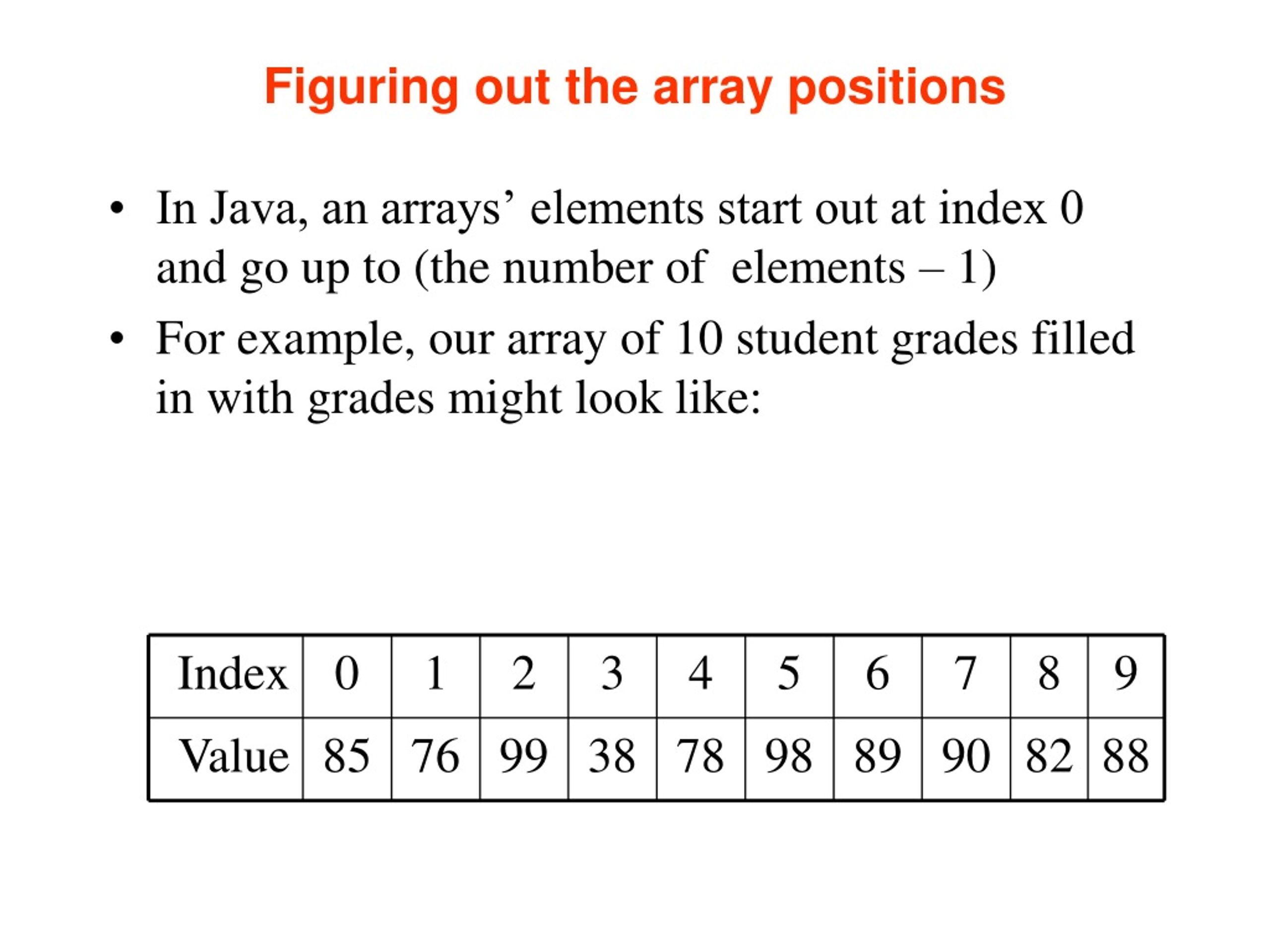 Figuring out the array positions

• In Java, an arrays’ elements start out at index 0 and go up to (the number of elements – 1)
• For example, our array of 10 student grades filled in with grades might look like:

| Index | 0 | 1 | 2 | 3 | 4 | 5 | 6 | 7 | 8 | 9 |
|---|---|---|---|---|---|---|---|---|---|---|
| Value | 85 | 76 | 99 | 38 | 78 | 98 | 89 | 90 | 82 | 88 |